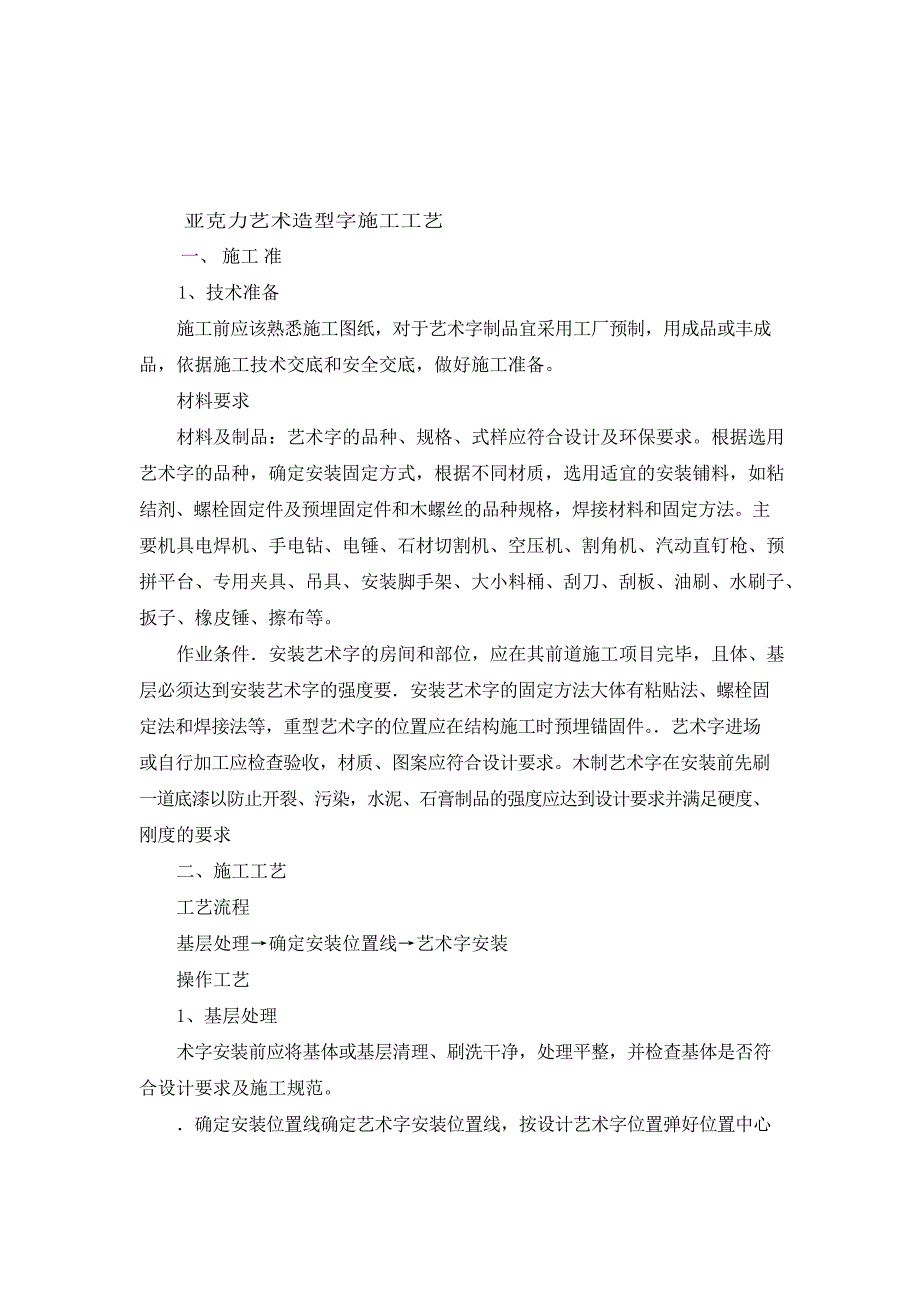 亚克力艺术造型字施工工艺

一、 施工 准

1、技术准备

施工前应该熟悉施工图纸，对于艺术字制品宜采用工厂预制，用成品或丰成品，依据施工技术交底和安全交底，做好施工准备。

材料要求

材料及制品：艺术字的品种、规格、式样应符合设计及环保要求。根据选用艺术字的品种，确定安装固定方式，根据不同材质，选用适宜的安装铺料，如粘结剂、螺栓固定件及预埋固定件和木螺丝的品种规格，焊接材料和固定方法。主要机具电焊机、手电钻、电锤、石材切割机、空压机、割角机、汽动直钉枪、预拼平台、专用夹具、吊具、安装脚手架、大小料桶、刮刀、刮板、油刷、水刷子、扳子、橡皮锤、擦布等。

作业条件．安装艺术字的房间和部位，应在其前道施工项目完毕，且体、基层必须达到安装艺术字的强度要．安装艺术字的固定方法大体有粘贴法、螺栓固定法和焊接法等，重型艺术字的位置应在结构施工时预埋锚固件。．艺术字进场或自行加工应检查验收，材质、图案应符合设计要求。木制艺术字在安装前先刷一道底漆以防止开裂、污染，水泥、石膏制品的强度应达到设计要求并满足硬度、刚度的要求

二、施工工艺

工艺流程

基层处理→确定安装位置线→艺术字安装

操作工艺

1、基层处理

术字安装前应将基体或基层清理、刷洗干净，处理平整，并检查基体是否符合设计要求及施工规范。

．确定安装位置线确定艺术字安装位置线，按设计艺术字位置弹好位置中心